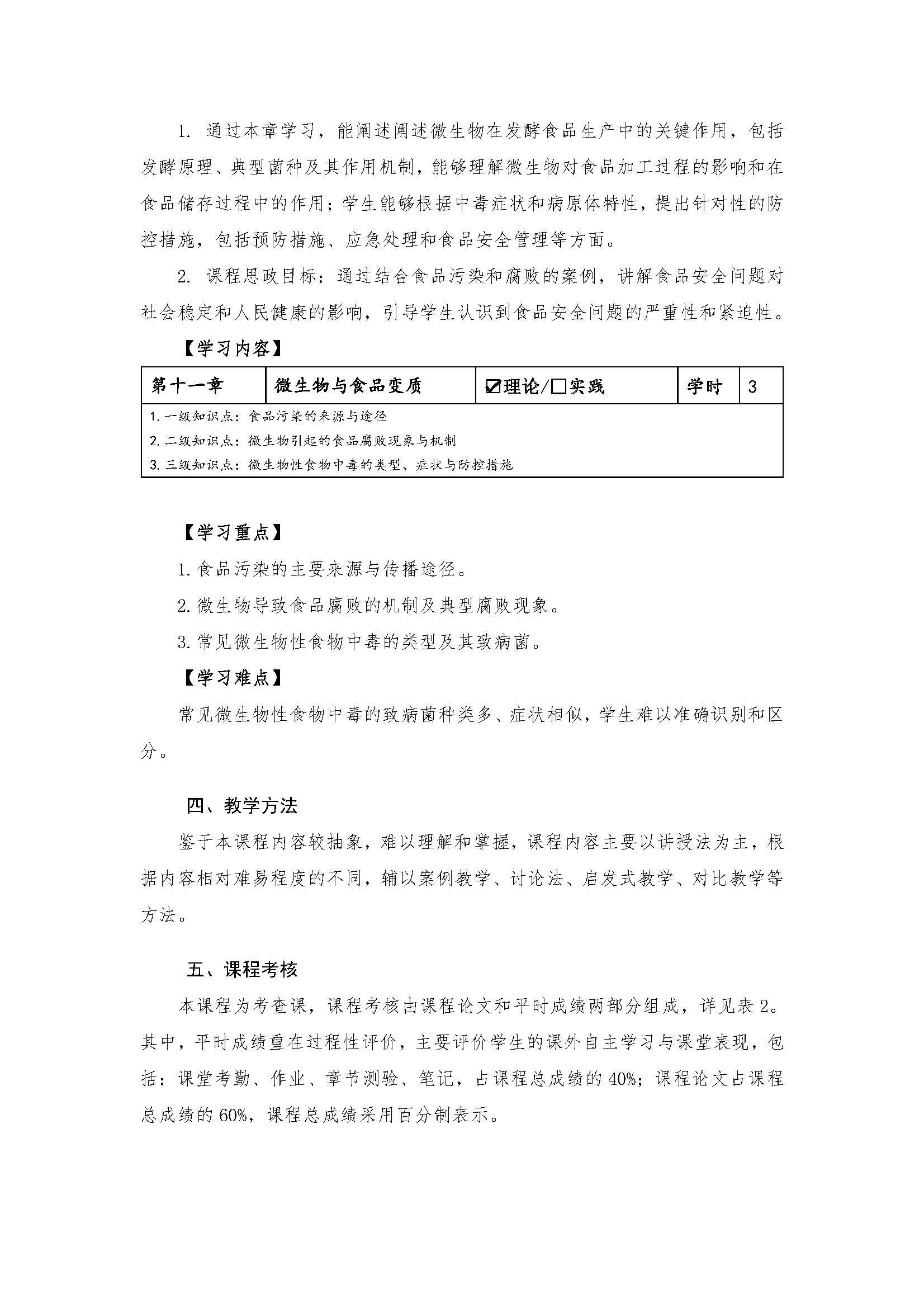 1. 通过本章学习，能阐述阐述微生物在发酵食品生产中的关键作用，包括发酵原理、典型菌种及其作用机制，能够理解微生物对食品加工过程的影响和在食品储存过程中的作用；学生能够根据中毒症状和病原体特性，提出针对性的防控措施，包括预防措施、应急处理和食品安全管理等方面。

2. 课程思政目标：通过结合食品污染和腐败的案例，讲解食品安全问题对社会稳定和人民健康的影响，引导学生认识到食品安全问题的严重性和紧迫性。

【学习内容】

| 第十一章 | 微生物与食品变质 | ☑理论/☐实践 | 学时 | 3 |
|---|---|---|---|---|
| 1. 一级知识点：食品污染的来源与途径<br>2. 二级知识点：微生物引起的食品腐败现象与机制<br>3. 三级知识点：微生物性食物中毒的类型、症状与防控措施 | | | | |

【学习重点】

1. 食品污染的主要来源与传播途径。

2. 微生物导致食品腐败的机制及典型腐败现象。

3. 常见微生物性食物中毒的类型及其致病菌。

【学习难点】

常见微生物性食物中毒的致病菌种类多、症状相似，学生难以准确识别和区分。

四、教学方法

鉴于本课程内容较抽象，难以理解和掌握，课程内容主要以讲授法为主，根据内容相对难易程度的不同，辅以案例教学、讨论法、启发式教学、对比教学等方法。

五、课程考核

本课程为考查课，课程考核由课程论文和平时成绩两部分组成，详见表 2。其中，平时成绩重在过程性评价，主要评价学生的课外自主学习与课堂表现，包括：课堂考勤、作业、章节测验、笔记，占课程总成绩的 40%；课程论文占课程总成绩的 60%，课程总成绩采用百分制表示。